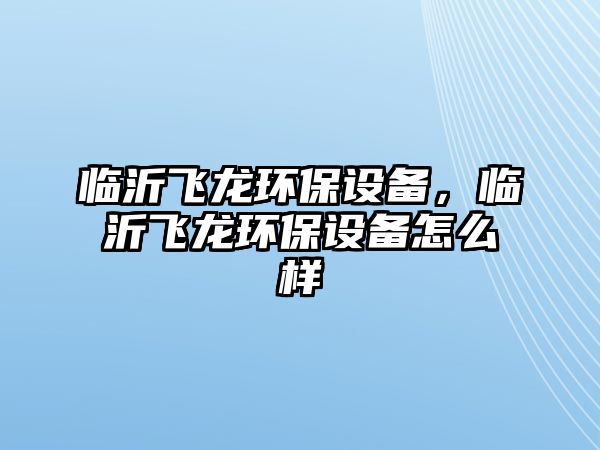 临沂飞龙环保设备，临沂飞龙环保设备怎么样